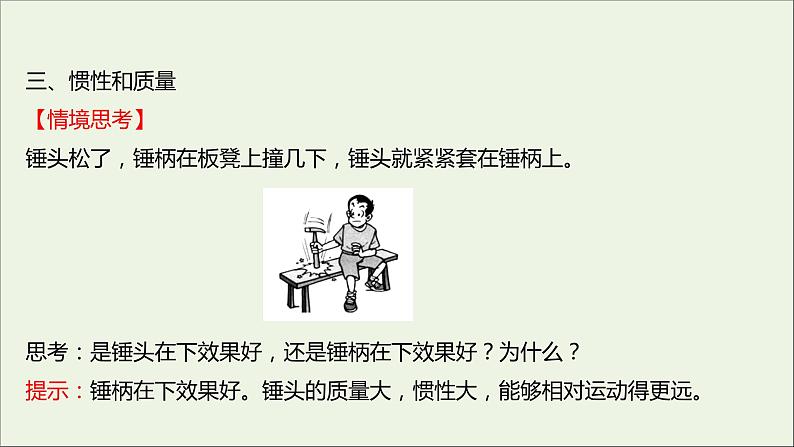 三、惯性和质量

【情境思考】

锤头松了，锤柄在板凳上撞几下，锤头就紧紧套在锤柄上。

思考：是锤头在下效果好，还是锤柄在下效果好？为什么？

提示：锤柄在下效果好。锤头的质量大，惯性大，能够相对运动得更远。